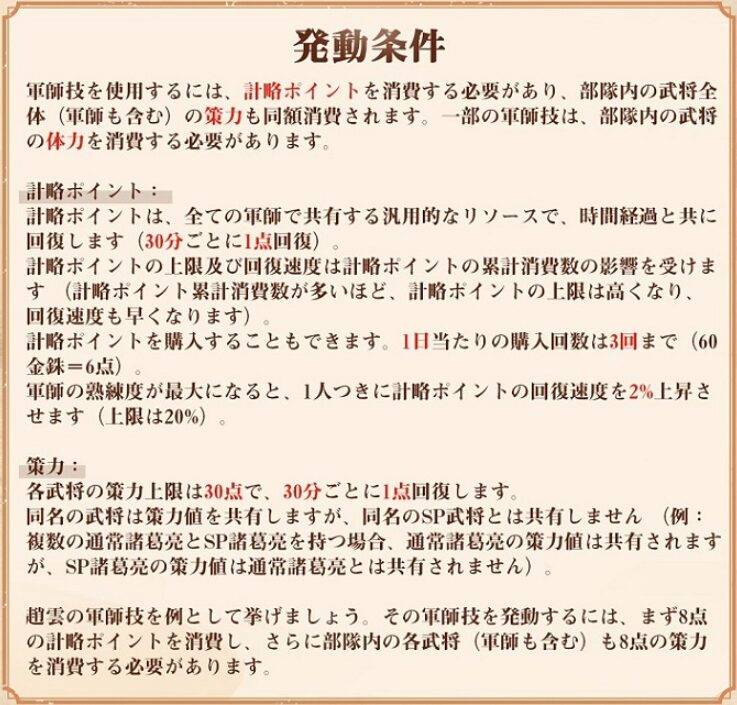 発動条件

軍師技を使用するには、計略ポイントを消費する必要があり、部隊内の武将全体（軍師も含む）の策力も同額消費されます。一部の軍師技は、部隊内の武将の体力を消費する必要があります。

計略ポイント：
計略ポイントは、全ての軍師で共有する汎用的なリソースで、時間経過と共に回復します（30分ごとに1点回復）。
計略ポイントの上限及び回復速度は計略ポイントの累計消費数の影響を受けます（計略ポイント累計消費数が多いほど、計略ポイントの上限は高くなり、回復速度も早くなります）。
計略ポイントを購入することもできます。1日当たりの購入回数は3回まで（60金銖＝6点）。
軍師の熟練度が最大になると、1人つきに計略ポイントの回復速度を2%上昇させます（上限は20%）。

策力：
各武将の策力上限は30点で、30分ごとに1点回復します。
同名の武将は策力値を共有しますが、同名のSP武将とは共有しません（例：複数の通常諸葛亮とSP諸葛亮を持つ場合、通常諸葛亮の策力値は共有されますが、SP諸葛亮の策力値は通常諸葛亮とは共有されません）。

趙雲の軍師技を例として挙げましょう。その軍師技を発動するには、まず8点の計略ポイントを消費し、さらに部隊内の各武将（軍師も含む）も8点の策力を消費する必要があります。